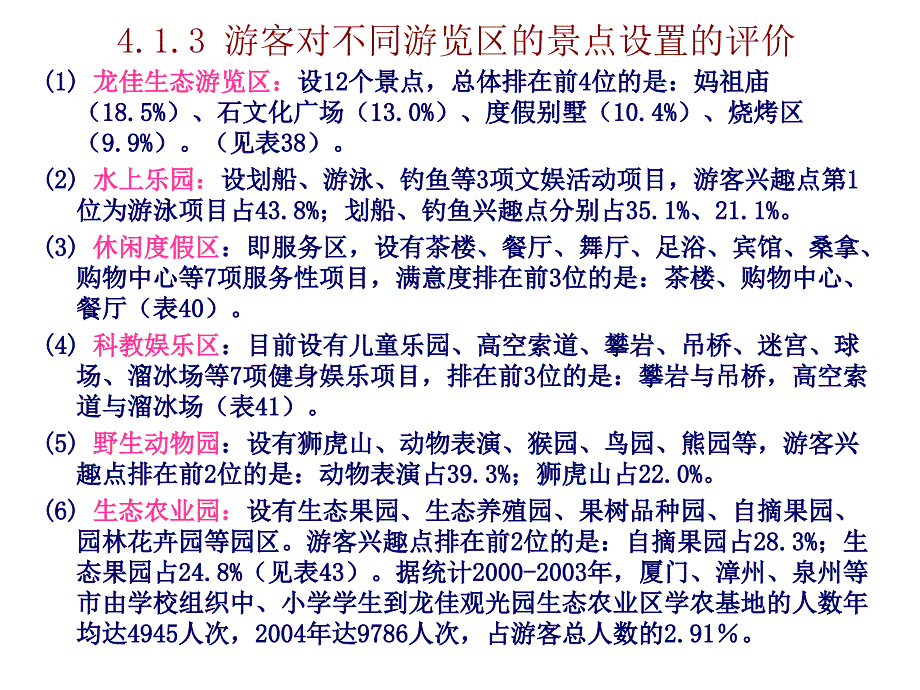 4.1.3 游客对不同游览区的景点设置的评价

(1) 龙佳生态游览区：设12个景点，总体排在前4位的是：妈祖庙（18.5%）、石文化广场（13.0%）、度假别墅（10.4%）、烧烤区（9.9%）。（见表38）。

(2) 水上乐园：设划船、游泳、钓鱼等3项文娱活动项目，游客兴趣点第1位为游泳项目占43.8%；划船、钓鱼兴趣点分别占35.1%、21.1%。

(3) 休闲度假区：即服务区，设有茶楼、餐厅、舞厅、足浴、宾馆、桑拿、购物中心等7项服务性项目，满意度排在前3位的是：茶楼、购物中心、餐厅（表40）。

(4) 科教娱乐区：目前设有儿童乐园、高空索道、攀岩、吊桥、迷宫、球场、溜冰场等7项健身娱乐项目，排在前3位的是：攀岩与吊桥，高空索道与溜冰场（表41）。

(5) 野生动物园：设有狮虎山、动物表演、猴园、鸟园、熊园等，游客兴趣点排在前2位的是：动物表演占39.3%；狮虎山占22.0%。

(6) 生态农业园：设有生态果园、生态养殖园、果树品种园、自摘果园、园林花卉园等园区。游客兴趣点排在前2位的是：自摘果园占28.3%；生态果园占24.8%（见表43）。据统计2000-2003年，厦门、漳州、泉州等市由学校组织中、小学学生到龙佳观光园生态农业区学农基地的人数年均达4945人次，2004年达9786人次，占游客总人数的2.91%。